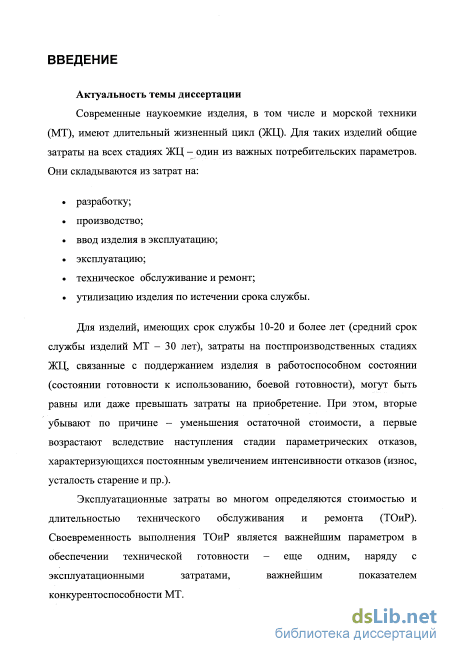 ВВЕДЕНИЕ

Актуальность темы диссертации

Современные наукоемкие изделия, в том числе и морской техники (МТ), имеют длительный жизненный цикл (ЖЦ). Для таких изделий общие затраты на всех стадиях ЖЦ – один из важных потребительских параметров. Они складываются из затрат на:

• разработку;
• производство;
• ввод изделия в эксплуатацию;
• эксплуатацию;
• техническое обслуживание и ремонт;
• утилизацию изделия по истечении срока службы.

Для изделий, имеющих срок службы 10-20 и более лет (средний срок службы изделий МТ – 30 лет), затраты на постпроизводственных стадиях ЖЦ, связанные с поддержанием изделия в работоспособном состоянии (состоянии готовности к использованию, боевой готовности), могут быть равны или даже превышать затраты на приобретение. При этом, вторые убывают по причине – уменьшения остаточной стоимости, а первые возрастают вследствие наступления стадии параметрических отказов, характеризующихся постоянным увеличением интенсивности отказов (износ, усталость старение и пр.).

Эксплуатационные затраты во многом определяются стоимостью и длительностью технического обслуживания и ремонта (ТОиР). Своевременность выполнения ТОиР является важнейшим параметром в обеспечении технической готовности – еще одним, наряду с эксплуатационными затратами, важнейшим показателем конкурентоспособности МТ.

dsLib.net
библиотека диссертаций